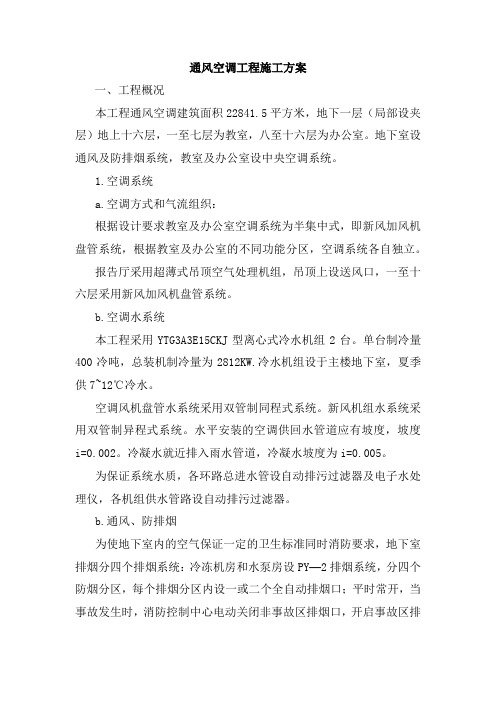 通风空调工程施工方案

一、工程概况

本工程通风空调建筑面积 22841.5 平方米，地下一层（局部设夹层）地上十六层，一至七层为教室，八至十六层为办公室。地下室设通风及防排烟系统，教室及办公室设中央空调系统。

1.空调系统

a.空调方式和气流组织：

根据设计要求教室及办公室空调系统为半集中式，即新风加风机盘管系统，根据教室及办公室的不同功能分区，空调系统各自独立。

报告厅采用超薄式吊顶空气处理机组，吊顶上设送风口，一至十六层采用新风加风机盘管系统。

b.空调水系统

本工程采用 YTG3A3E15CKJ 型离心式冷水机组 2 台。单台制冷量 400 冷吨，总装机制冷量为 2812KW.冷水机组设于主楼地下室，夏季供 7~12℃冷水。

空调风机盘管水系统采用双管制同程式系统。新风机组水系统采用双管制异程式系统。水平安装的空调供回水管道应有坡度，坡度 i=0.002。冷凝水就近排入雨水管道，冷凝水坡度为 i=0.005。

为保证系统水质，各环路总进水管设自动排污过滤器及电子水处理仪，各机组供水管路设自动排污过滤器。

b.通风、防排烟

为使地下室内的空气保证一定的卫生标准同时消防要求，地下室排烟分四个排烟系统：冷冻机房和水泵房设 PY—2 排烟系统，分四个防烟分区，每个排烟分区内设一或二个全自动排烟口；平时常开，当事故发生时，消防控制中心电动关闭非事故区排烟口，开启事故区排